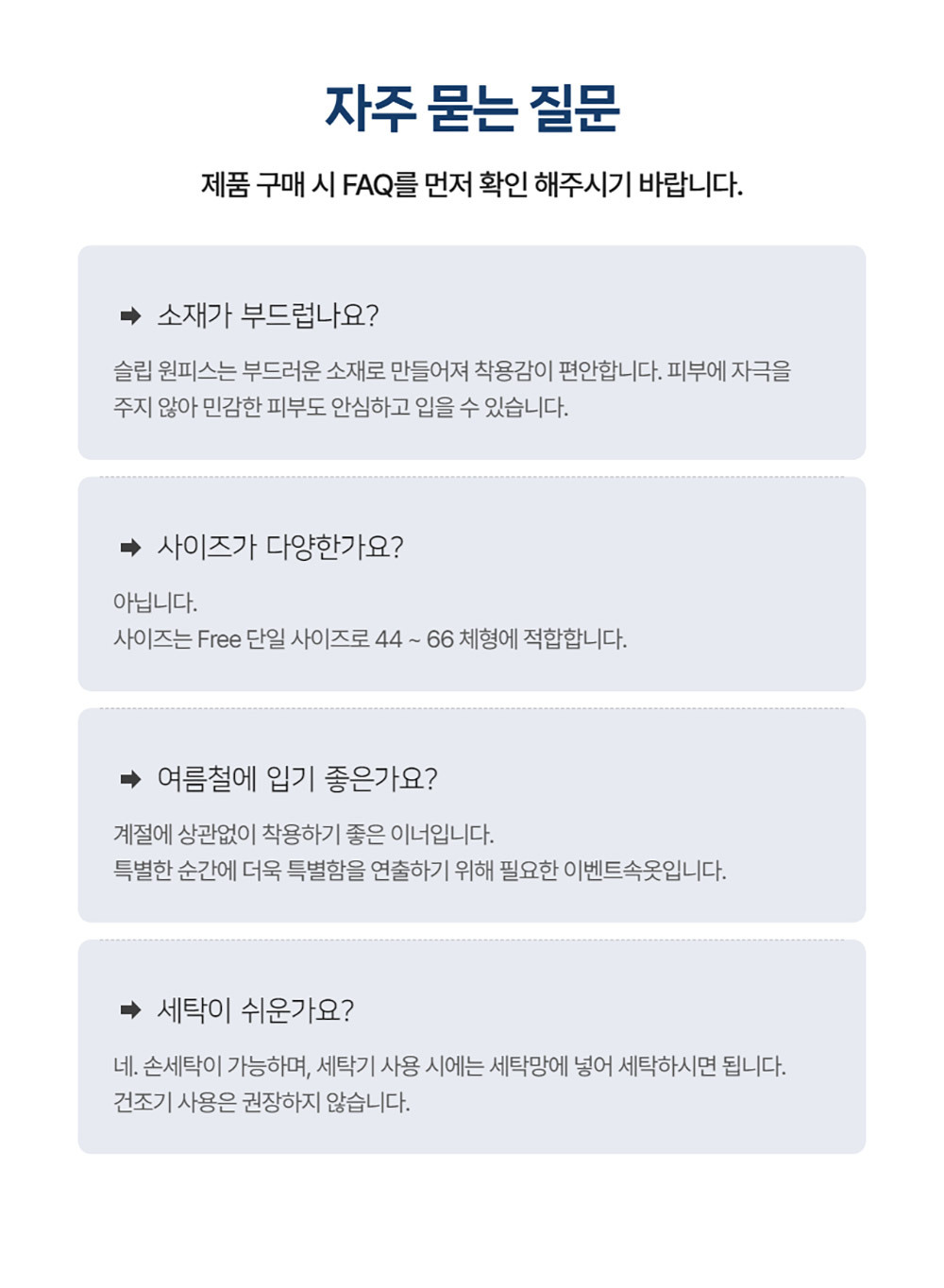 자주 묻는 질문

제품 구매 시 FAQ를 먼저 확인 해주시기 바랍니다.

➡ 소재가 부드럽나요?

슬립 원피스는 부드러운 소재로 만들어져 착용감이 편안합니다. 피부에 자극을 주지 않아 민감한 피부도 안심하고 입을 수 있습니다.

➡ 사이즈가 다양한가요?

아닙니다.
사이즈는 Free 단일 사이즈로 44 ~ 66 체형에 적합합니다.

➡ 여름철에 입기 좋은가요?

계절에 상관없이 착용하기 좋은 이너입니다.
특별한 순간에 더욱 특별함을 연출하기 위해 필요한 이벤트속옷입니다.

➡ 세탁이 쉬운가요?

네. 손세탁이 가능하며, 세탁기 사용 시에는 세탁망에 넣어 세탁하시면 됩니다.
건조기 사용은 권장하지 않습니다.